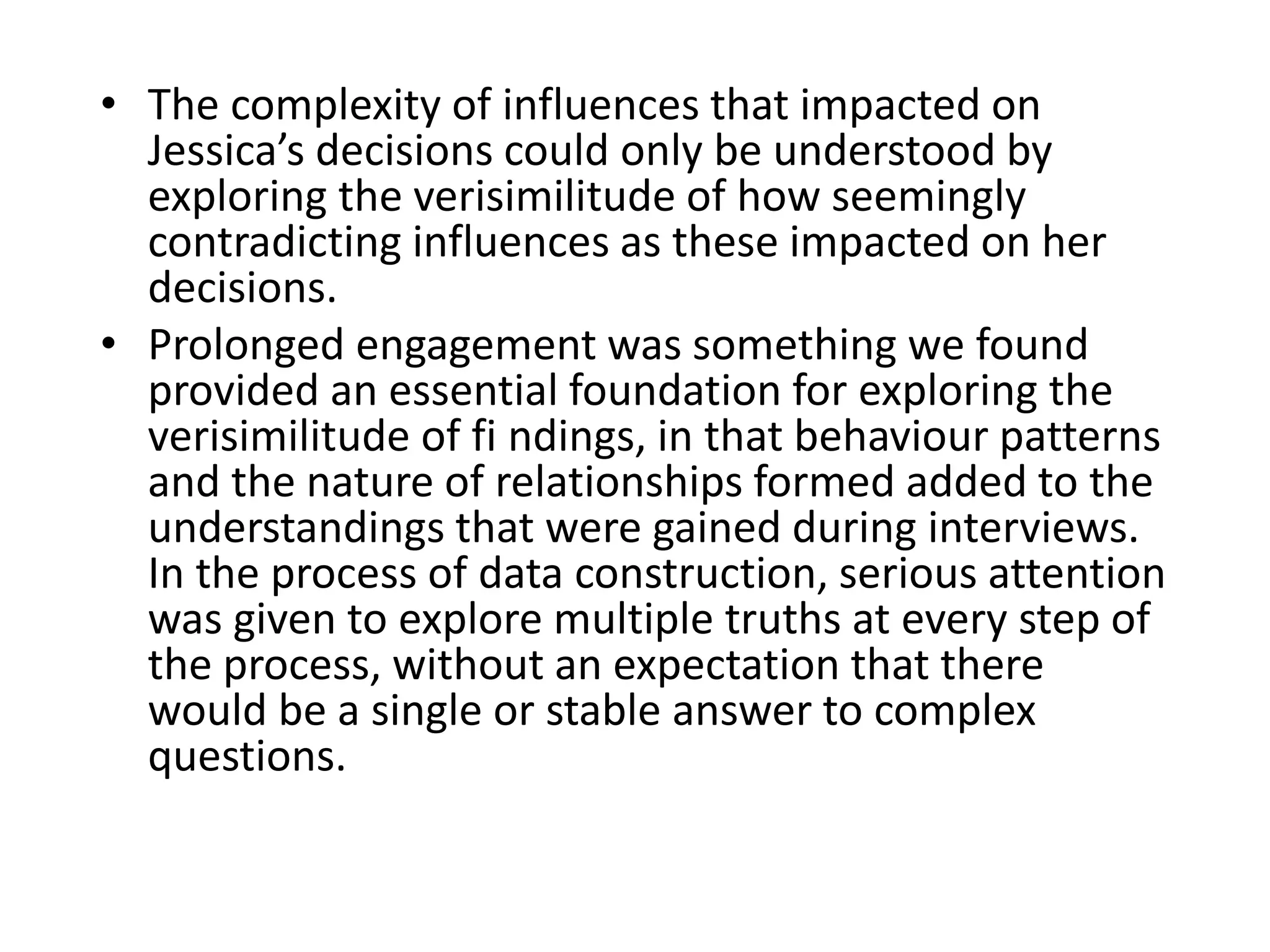 • The complexity of influences that impacted on Jessica’s decisions could only be understood by exploring the verisimilitude of how seemingly contradicting influences as these impacted on her decisions.

• Prolonged engagement was something we found provided an essential foundation for exploring the verisimilitude of fi ndings, in that behaviour patterns and the nature of relationships formed added to the understandings that were gained during interviews. In the process of data construction, serious attention was given to explore multiple truths at every step of the process, without an expectation that there would be a single or stable answer to complex questions.